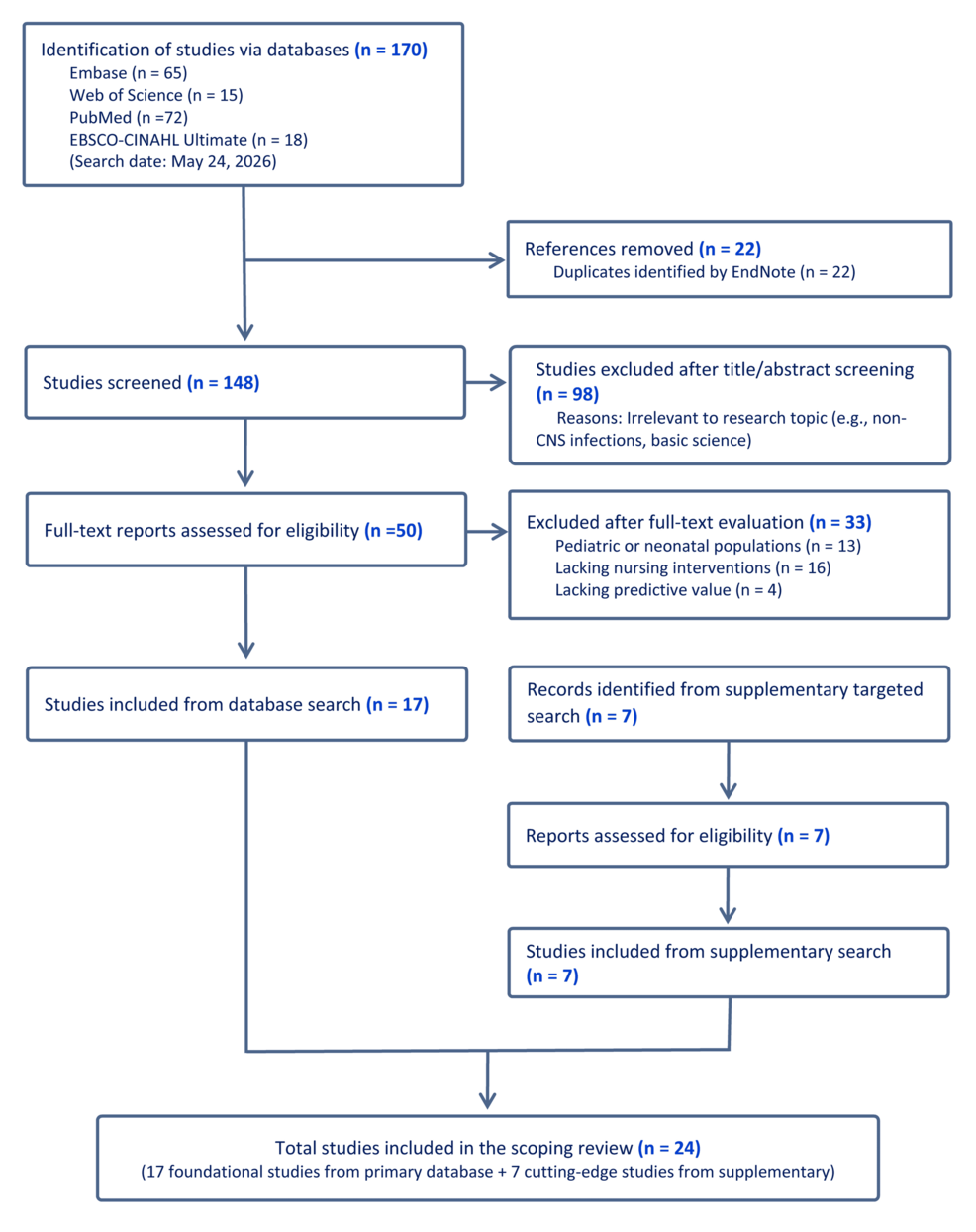 Identification of studies via databases (n = 170)
Embase (n = 65)
Web of Science (n = 15)
PubMed (n =72)
EBSCO-CINAHL Ultimate (n = 18)
(Search date: May 24, 2026)

References removed (n = 22)
Duplicates identified by EndNote (n = 22)

Studies screened (n = 148)

Studies excluded after title/abstract screening (n = 98)
Reasons: Irrelevant to research topic (e.g., non-CNS infections, basic science)

Full-text reports assessed for eligibility (n =50)

Excluded after full-text evaluation (n = 33)
Pediatric or neonatal populations (n = 13)
Lacking nursing interventions (n = 16)
Lacking predictive value (n = 4)

Studies included from database search (n = 17)

Records identified from supplementary targeted search (n = 7)

Reports assessed for eligibility (n = 7)

Studies included from supplementary search (n = 7)

Total studies included in the scoping review (n = 24)
(17 foundational studies from primary database + 7 cutting-edge studies from supplementary)